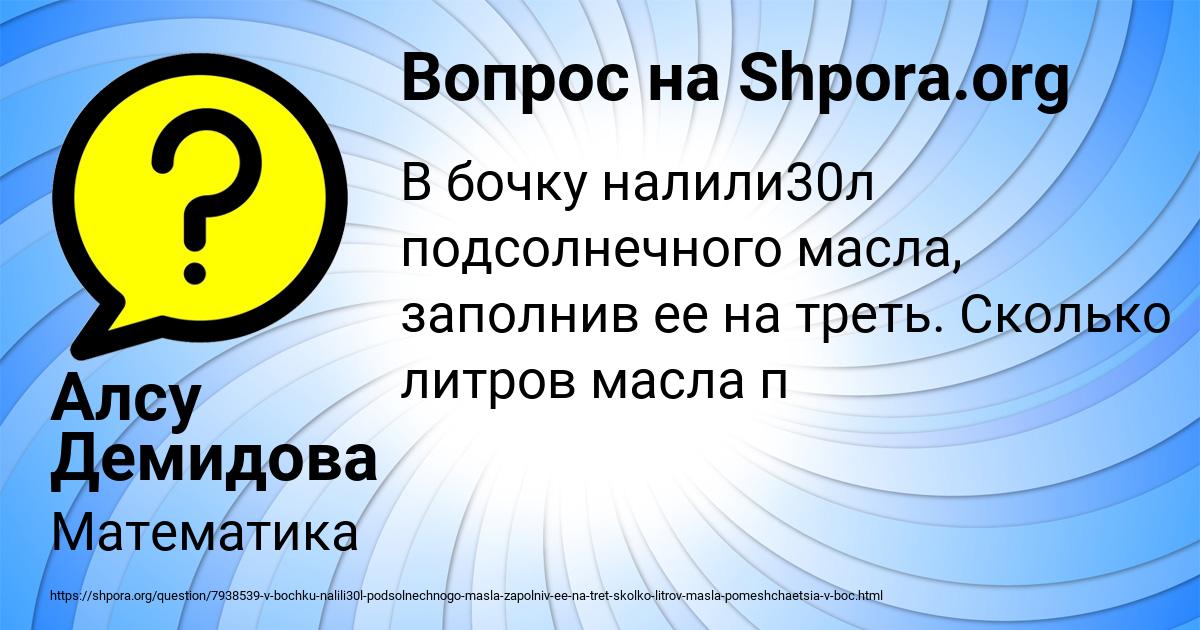 Вопрос на Shpora.org

В бочку налили30л подсолнечного масла, заполнив ее на треть. Сколько литров масла п

Алсу Демидова

Математика

https://shpora.org/question/7938539-v-bochku-nalili30l-podsolnechnogo-masla-zapolniv-ee-na-tret-skolko-litrov-masla-pomeshchaetsia-v-boc.html